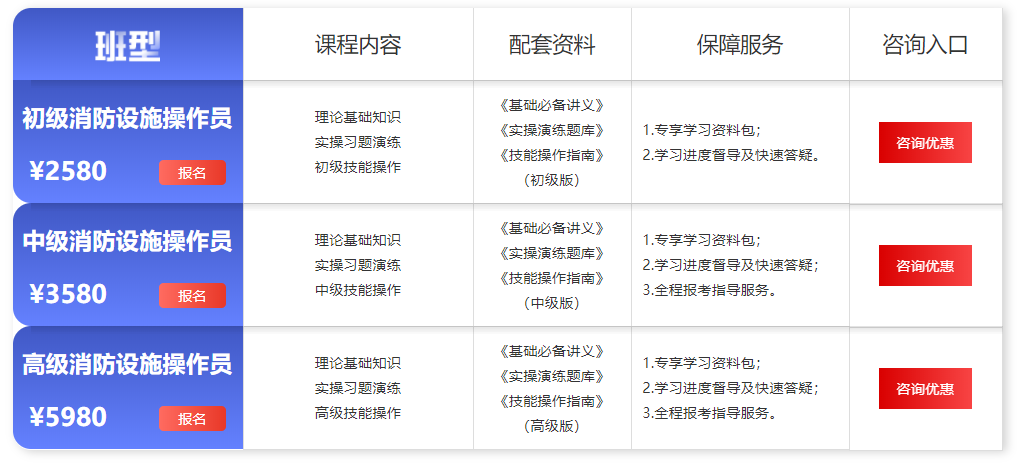 | 班型 | 课程内容 | 配套资料 | 保障服务 | 咨询入口 |
|---|---|---|---|---|
| 初级消防设施操作员 ¥2580 报名 | 理论基础知识 实操习题演练 初级技能操作 | 《基础必备讲义》《实操演练题库》《技能操作指南》(初级版) | 1.专享学习资料包; 2.学习进度督导及快速答疑。 | 咨询优惠 |
| 中级消防设施操作员 ¥3580 报名 | 理论基础知识 实操习题演练 中级技能操作 | 《基础必备讲义》《实操演练题库》《技能操作指南》(中级版) | 1.专享学习资料包; 2.学习进度督导及快速答疑; 3.全程报考指导服务。 | 咨询优惠 |
| 高级消防设施操作员 ¥5980 报名 | 理论基础知识 实操习题演练 高级技能操作 | 《基础必备讲义》《实操演练题库》《技能操作指南》(高级版) | 1.专享学习资料包; 2.学习进度督导及快速答疑; 3.全程报考指导服务。 | 咨询优惠 |